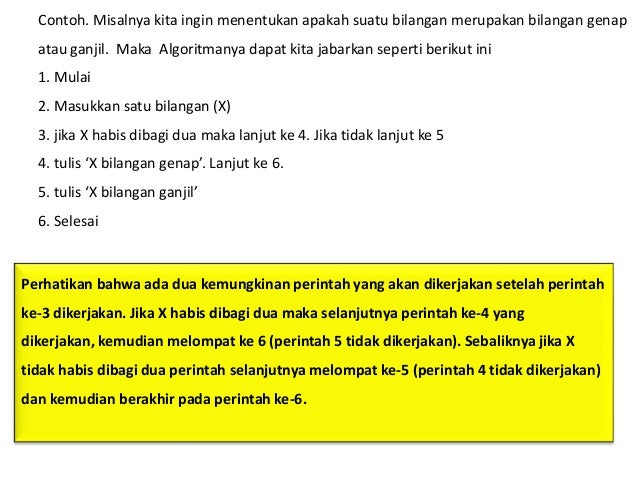 Contoh. Misalnya kita ingin menentukan apakah suatu bilangan merupakan bilangan genap atau ganjil. Maka Algoritmanya dapat kita jabarkan seperti berikut ini

1. Mulai

2. Masukkan satu bilangan (X)

3. jika X habis dibagi dua maka lanjut ke 4. Jika tidak lanjut ke 5

4. tulis ‘X bilangan genap’. Lanjut ke 6.

5. tulis ‘X bilangan ganjil’

6. Selesai

Perhatikan bahwa ada dua kemungkinan perintah yang akan dikerjakan setelah perintah ke-3 dikerjakan. Jika X habis dibagi dua maka selanjutnya perintah ke-4 yang dikerjakan, kemudian melompat ke 6 (perintah 5 tidak dikerjakan). Sebaliknya jika X tidak habis dibagi dua perintah selanjutnya melompat ke-5 (perintah 4 tidak dikerjakan) dan kemudian berakhir pada perintah ke-6.